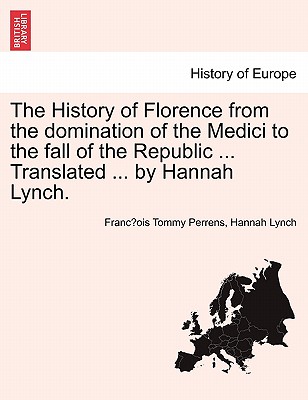 BRITISH LIBRARY

History of Europe

The History of Florence from the domination of the Medici to the fall of the Republic ... Translated ... by Hannah Lynch.

Franc?ois Tommy Perrens, Hannah Lynch